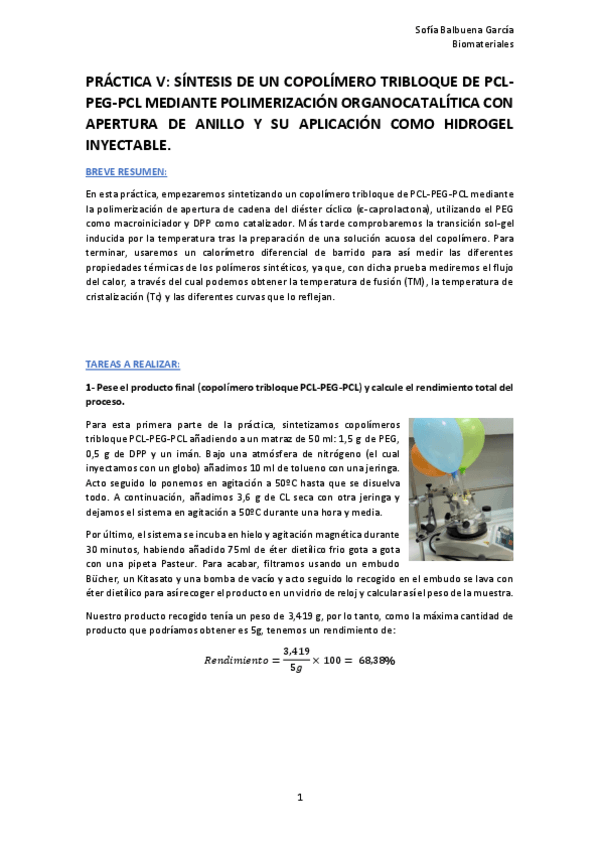 Sofía Balbuena García
Biomateriales

PRÁCTICA V: SÍNTESIS DE UN COPOLÍMERO TRIBLOQUE DE PCL-PEG-PCL MEDIANTE POLIMERIZACIÓN ORGANOCATALÍTICA CON APERTURA DE ANILLO Y SU APLICACIÓN COMO HIDROGEL INYECTABLE.

BREVE RESUMEN:

En esta práctica, empezaremos sintetizando un copolímero tribloque de PCL-PEG-PCL mediante la polimerización de apertura de cadena del diéster cíclico (ε-caprolactona), utilizando el PEG como macroiniciador y DPP como catalizador. Más tarde comprobaremos la transición sol-gel inducida por la temperatura tras la preparación de una solución acuosa del copolímero. Para terminar, usaremos un calorímetro diferencial de barrido para así medir las diferentes propiedades térmicas de los polímeros sintéticos, ya que, con dicha prueba mediremos el flujo del calor, a través del cual podemos obtener la temperatura de fusión (TM), la temperatura de cristalización (Tc) y las diferentes curvas que lo reflejan.

TAREAS A REALIZAR:

1- Pese el producto final (copolímero tribloque PCL-PEG-PCL) y calcule el rendimiento total del proceso.

Para esta primera parte de la práctica, sintetizamos copolímeros tribloque PCL-PEG-PCL añadiendo a un matraz de 50 ml: 1,5 g de PEG, 0,5 g de DPP y un imán. Bajo una atmósfera de nitrógeno (el cual inyectamos con un globo) añadimos 10 ml de tolueno con una jeringa. Acto seguido lo ponemos en agitación a 50ºC hasta que se disuelva todo. A continuación, añadimos 3,6 g de CL seca con otra jeringa y dejamos el sistema en agitación a 50ºC durante una hora y media.

Por último, el sistema se incuba en hielo y agitación magnética durante 30 minutos, habiendo añadido 75ml de éter dietílico frio gota a gota con una pipeta Pasteur. Para acabar, filtramos usando un embudo Bücher, un Kitasato y una bomba de vacío y acto seguido lo recogido en el embudo se lava con éter dietílico para así recoger el producto en un vidrio de reloj y calcular así el peso de la muestra.

Nuestro producto recogido tenía un peso de 3,419 g, por lo tanto, como la máxima cantidad de producto que podríamos obtener es 5g, tenemos un rendimiento de:

$Rendimiento = \frac{3,419}{5g} \times 100 = 68,38\%$

1